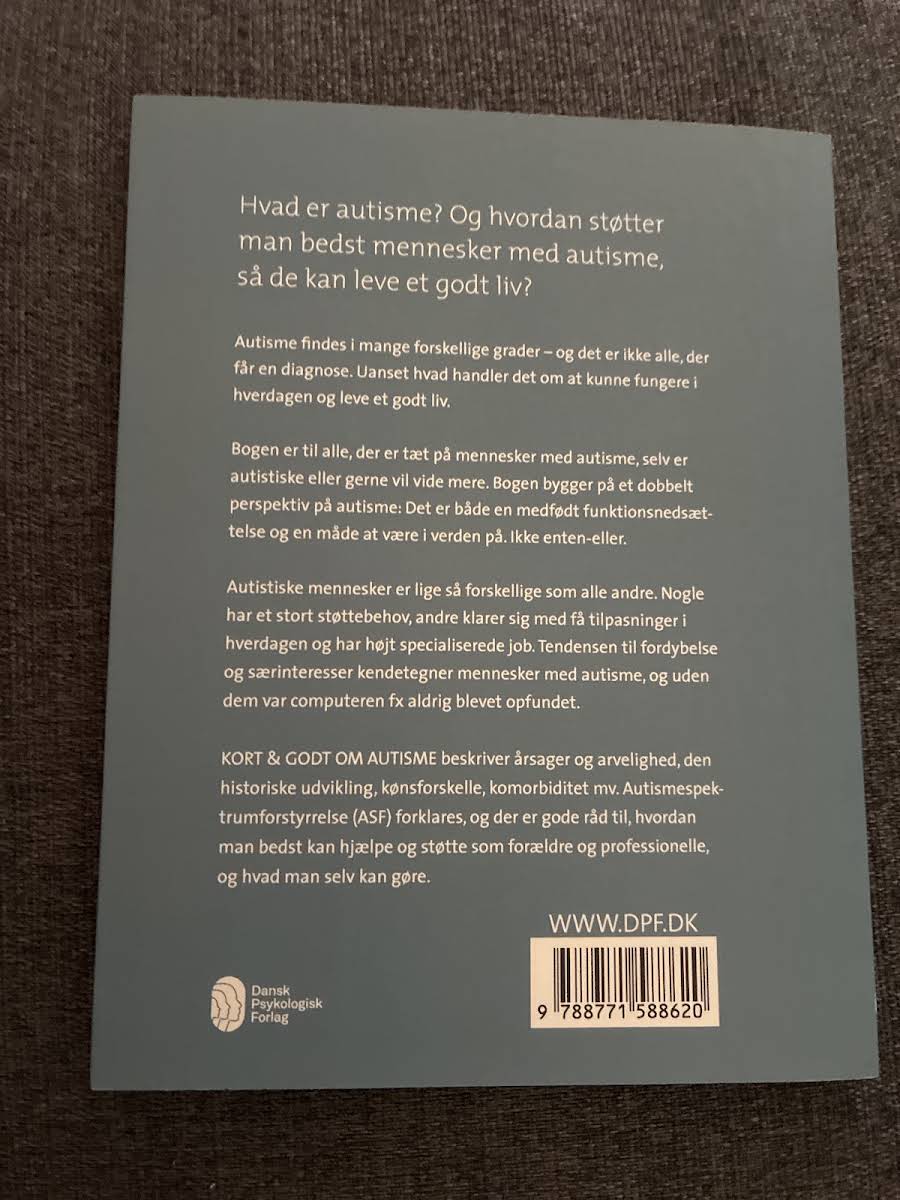 Hvad er autisme? Og hvordan støtter man bedst mennesker med autisme, så de kan leve et godt liv?

Autisme findes i mange forskellige grader – og det er ikke alle, der får en diagnose. Uanset hvad handler det om at kunne fungere i hverdagen og leve et godt liv.

Bogen er til alle, der er tæt på mennesker med autisme, selv er autistiske eller gerne vil vide mere. Bogen bygger på et dobbelt perspektiv på autisme: Det er både en medfødt funktionsnedsættelse og en måde at være i verden på. Ikke enten-eller.

Autistiske mennesker er lige så forskellige som alle andre. Nogle har et stort støttebehov, andre klarer sig med få tilpasninger i hverdagen og har højt specialiserede job. Tendensen til fordybelse og særinteresser kendetegner mennesker med autisme, og uden dem var computeren fx aldrig blevet opfundet.

KORT & GODT OM AUTISME beskriver årsager og arvelighed, den historiske udvikling, kønsforskelle, komorbiditet mv. Autismespektrumforstyrrelse (ASF) forklares, og der er gode råd til, hvordan man bedst kan hjælpe og støtte som forældre og professionelle, og hvad man selv kan gøre.

WWW.DPF.DK

9 788771 588620

Dansk
Psykologisk
Forlag